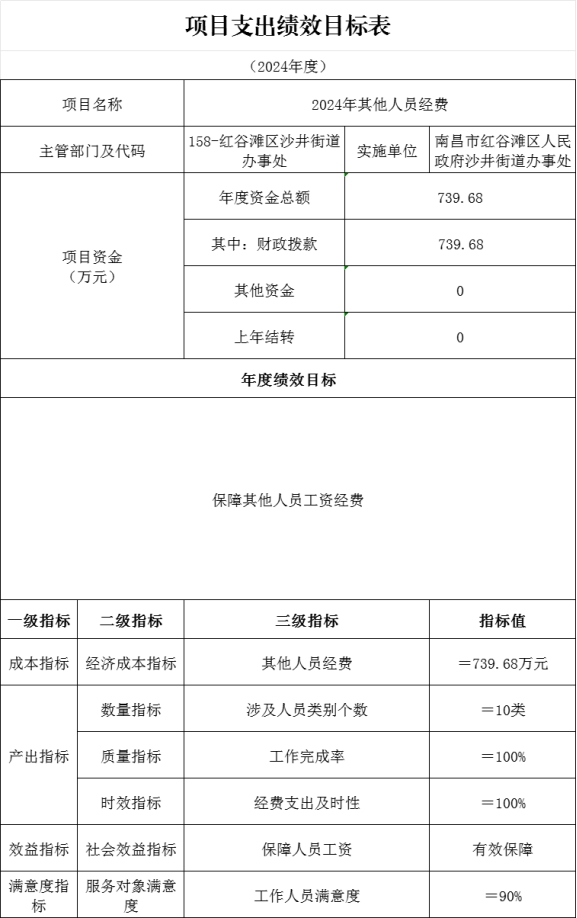 项目支出绩效目标表

（2024年度）

| 项目名称 | 2024年其他人员经费 | | |
|---|---|---|---|
| 主管部门及代码 | 158-红谷滩区沙井街道办事处 | 实施单位 | 南昌市红谷滩区人民政府沙井街道办事处 |
| 项目资金（万元） | 年度资金总额 | 739.68 | |
| | 其中：财政拨款 | 739.68 | |
| | 其他资金 | 0 | |
| | 上年结转 | 0 | |

年度绩效目标

保障其他人员工资经费

| 一级指标 | 二级指标 | 三级指标 | 指标值 |
|---|---|---|---|
| 成本指标 | 经济成本指标 | 其他人员经费 | ＝739.68万元 |
| 产出指标 | 数量指标 | 涉及人员类别个数 | ＝10类 |
| | 质量指标 | 工作完成率 | ＝100% |
| | 时效指标 | 经费支出及时性 | ＝100% |
| 效益指标 | 社会效益指标 | 保障人员工资 | 有效保障 |
| 满意度指标 | 服务对象满意度 | 工作人员满意度 | ＝90% |